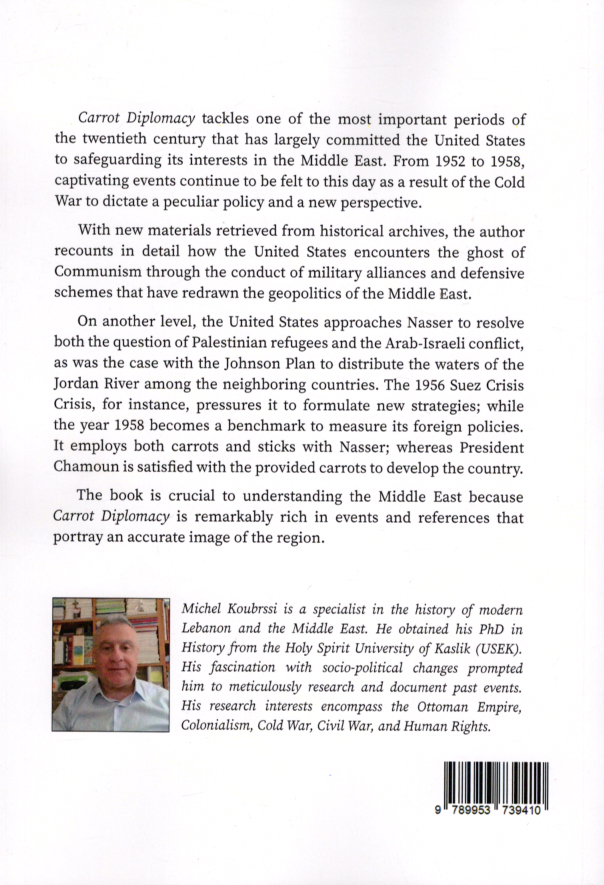 Carrot Diplomacy tackles one of the most important periods of the twentieth century that has largely committed the United States to safeguarding its interests in the Middle East. From 1952 to 1958, captivating events continue to be felt to this day as a result of the Cold War to dictate a peculiar policy and a new perspective.

With new materials retrieved from historical archives, the author recounts in detail how the United States encounters the ghost of Communism through the conduct of military alliances and defensive schemes that have redrawn the geopolitics of the Middle East.

On another level, the United States approaches Nasser to resolve both the question of Palestinian refugees and the Arab-Israeli conflict, as was the case with the Johnson Plan to distribute the waters of the Jordan River among the neighboring countries. The 1956 Suez Crisis Crisis, for instance, pressures it to formulate new strategies; while the year 1958 becomes a benchmark to measure its foreign policies. It employs both carrots and sticks with Nasser; whereas President Chamoun is satisfied with the provided carrots to develop the country.

The book is crucial to understanding the Middle East because Carrot Diplomacy is remarkably rich in events and references that portray an accurate image of the region.

Michel Koubrssi is a specialist in the history of modern Lebanon and the Middle East. He obtained his PhD in History from the Holy Spirit University of Kaslik (USEK). His fascination with socio-political changes prompted him to meticulously research and document past events. His research interests encompass the Ottoman Empire, Colonialism, Cold War, Civil War, and Human Rights.

9 789953 739410